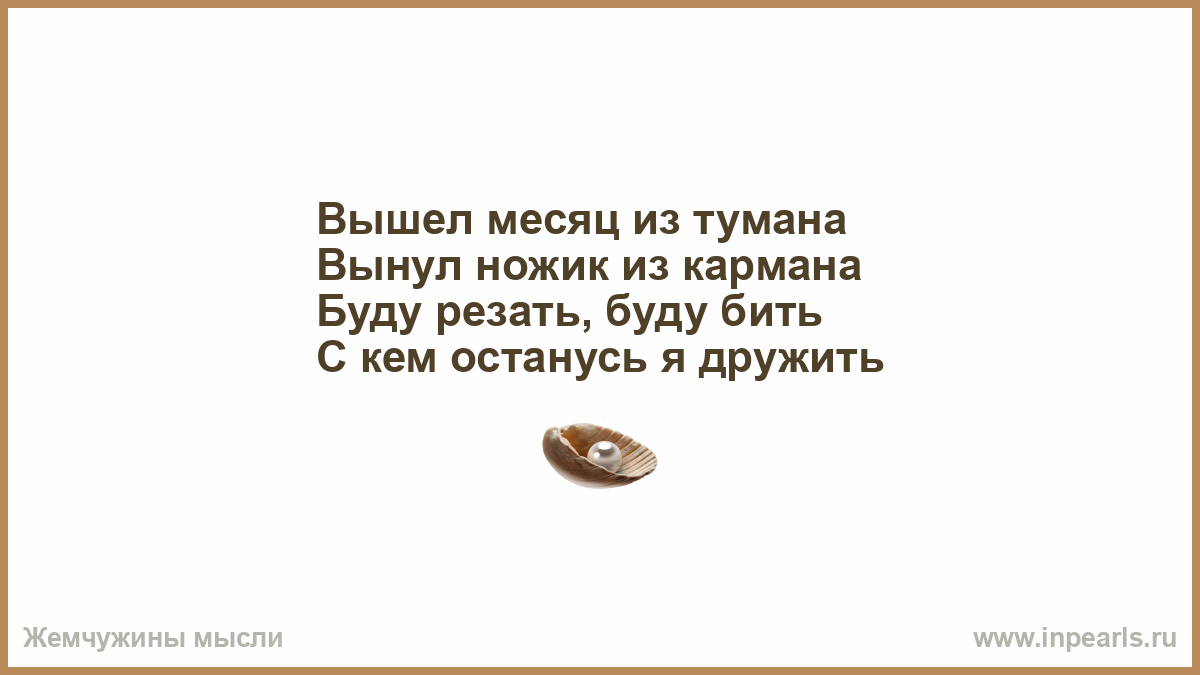 Вышел месяц из тумана
Вынул ножик из кармана
Буду резать, буду бить
С кем останусь я дружить

Жемчужины мысли

www.inpearls.ru